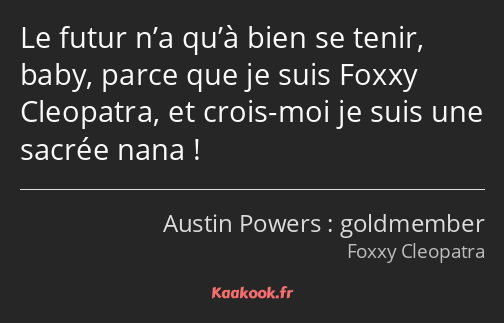 Le futur n’a qu’à bien se tenir, baby, parce que je suis Foxxy Cleopatra, et crois-moi je suis une sacrée nana !

Austin Powers : goldmember
Foxxy Cleopatra

Kaakook.fr